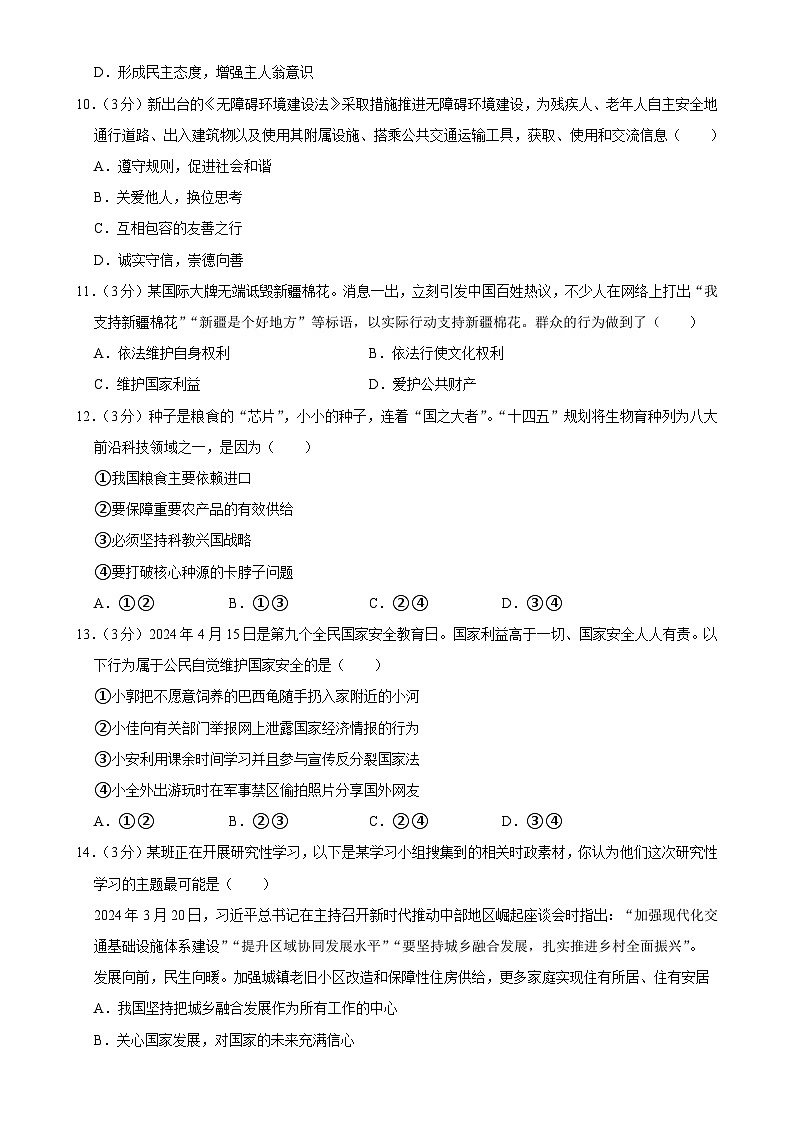 D．形成民主态度，增强主人翁意识

10．（3分）新出台的《无障碍环境建设法》采取措施推进无障碍环境建设，为残疾人、老年人自主安全地通行道路、出入建筑物以及使用其附属设施、搭乘公共交通运输工具，获取、使用和交流信息（　　）

A．遵守规则，促进社会和谐

B．关爱他人，换位思考

C．互相包容的友善之行

D．诚实守信，崇德向善

11．（3分）某国际大牌无端诋毁新疆棉花。消息一出，立刻引发中国百姓热议，不少人在网络上打出“我支持新疆棉花”“新疆是个好地方”等标语，以实际行动支持新疆棉花。群众的行为做到了（　　）

A．依法维护自身权利　　B．依法行使文化权利

C．维护国家利益　　D．爱护公共财产

12．（3分）种子是粮食的“芯片”，小小的种子，连着“国之大者”。“十四五”规划将生物育种列为八大前沿科技领域之一，是因为（　　）

①我国粮食主要依赖进口

②要保障重要农产品的有效供给

③必须坚持科教兴国战略

④要打破核心种源的卡脖子问题

A．①②　　B．①③　　C．②④　　D．③④

13．（3分）2024年4月15日是第九个全民国家安全教育日。国家利益高于一切、国家安全人人有责。以下行为属于公民自觉维护国家安全的是（　　）

①小郭把不愿意饲养的巴西龟随手扔入家附近的小河

②小佳向有关部门举报网上泄露国家经济情报的行为

③小安利用课余时间学习并且参与宣传反分裂国家法

④小全外出游玩时在军事禁区偷拍照片分享国外网友

A．①②　　B．②③　　C．②④　　D．③④

14．（3分）某班正在开展研究性学习，以下是某学习小组搜集到的相关时政素材，你认为他们这次研究性学习的主题最可能是（　　）

2024年3月20日，习近平总书记在主持召开新时代推动中部地区崛起座谈会时指出：“加强现代化交通基础设施体系建设”“提升区域协同发展水平”“要坚持城乡融合发展，扎实推进乡村全面振兴”。

发展向前，民生向暖。加强城镇老旧小区改造和保障性住房供给，更多家庭实现住有所居、住有安居

A．我国坚持把城乡融合发展作为所有工作的中心

B．关心国家发展，对国家的未来充满信心